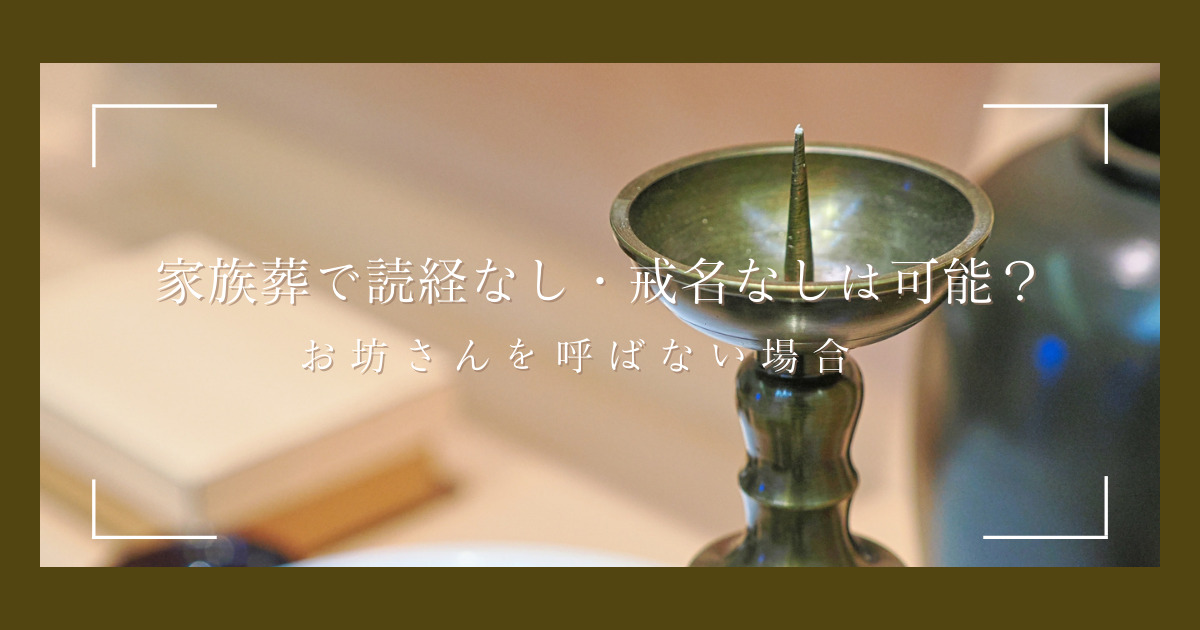 家族葬で読経なし・戒名なしは可能？

お坊さんを呼ばない場合